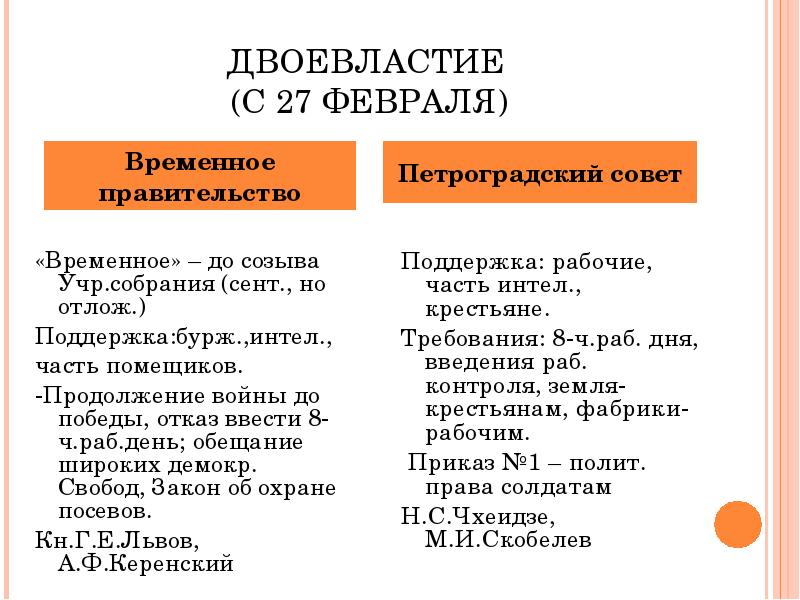 ДВОЕВЛАСТИЕ
(С 27 ФЕВРАЛЯ)

Временное правительство

«Временное» – до созыва Учр.собрания (сент., но отлож.)

Поддержка:бурж.,интел.,

часть помещиков.

-Продолжение войны до победы, отказ ввести 8-ч.раб.день; обещание широких демокр. Свобод, Закон об охране посевов.

Кн.Г.Е.Львов, А.Ф.Керенский

Петроградский совет

Поддержка: рабочие, часть интел., крестьяне.

Требования: 8-ч.раб. дня, введения раб. контроля, земля-крестьянам, фабрики-рабочим.

Приказ №1 – полит. права солдатам

Н.С.Чхеидзе, М.И.Скобелев